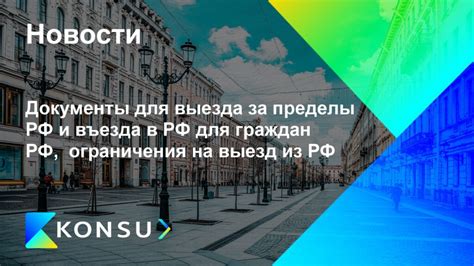 Новости

Документы для выезда за пределы РФ и въезда в РФ для граждан РФ, ограничения на выезд из РФ

KONSU